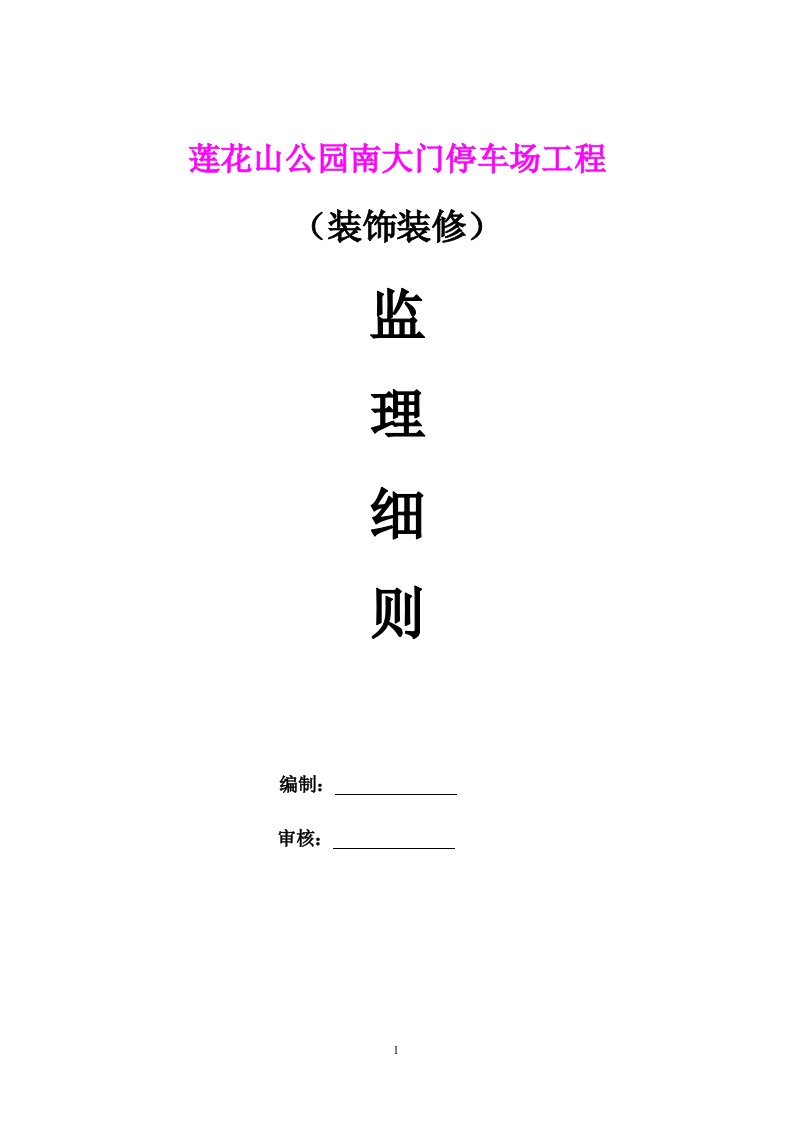 莲花山公园南大门停车场工程

（装饰装修）

监

理

细

则

编制：

审核：

1